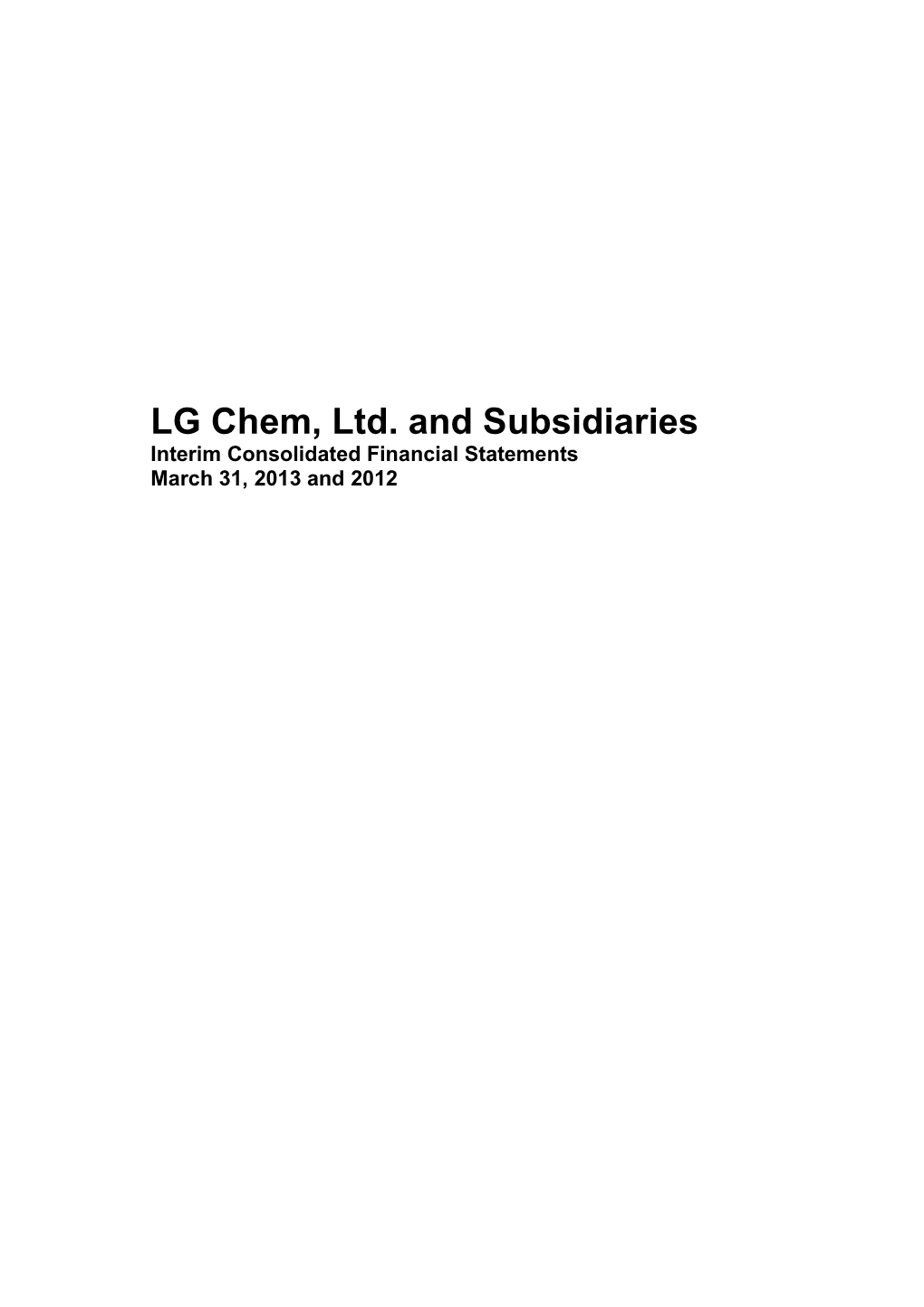 LG Chem, Ltd. and Subsidiaries
Interim Consolidated Financial Statements
March 31, 2013 and 2012